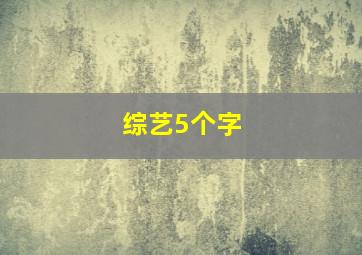 综艺5个字